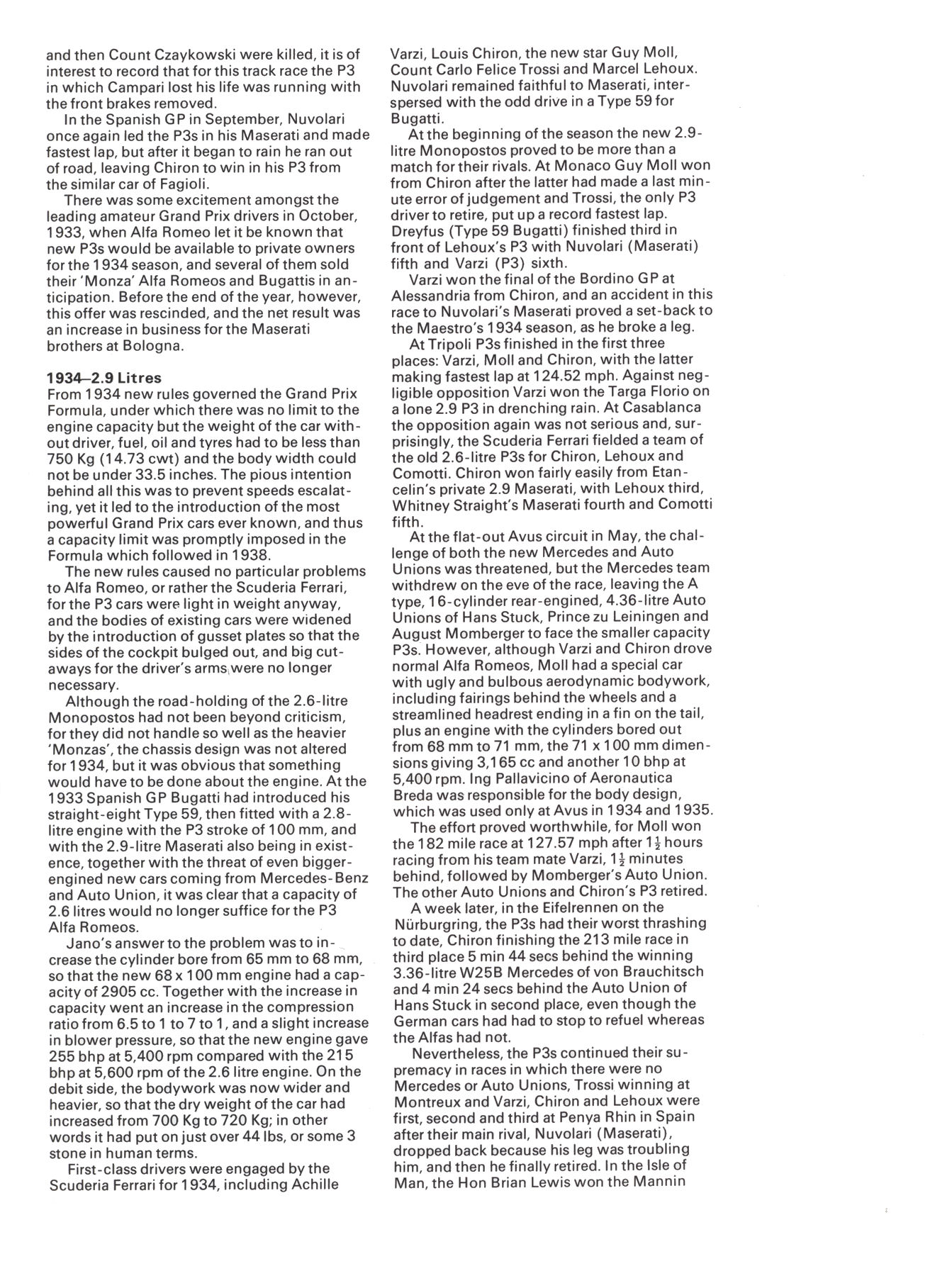 and then Count Czaykowski were killed, it is of interest to record that for this track race the P3 in which Campari lost his life was running with the front brakes removed.

In the Spanish GP in September, Nuvolari once again led the P3s in his Maserati and made fastest lap, but after it began to rain he ran out of road, leaving Chiron to win in his P3 from the similar car of Fagioli.

There was some excitement amongst the leading amateur Grand Prix drivers in October, 1933, when Alfa Romeo let it be known that new P3s would be available to private owners for the 1934 season, and several of them sold their 'Monza' Alfa Romeos and Bugattis in anticipation. Before the end of the year, however, this offer was rescinded, and the net result was an increase in business for the Maserati brothers at Bologna.

1934–2.9 Litres
From 1934 new rules governed the Grand Prix Formula, under which there was no limit to the engine capacity but the weight of the car without driver, fuel, oil and tyres had to be less than 750 Kg (14.73 cwt) and the body width could not be under 33.5 inches. The pious intention behind all this was to prevent speeds escalating, yet it led to the introduction of the most powerful Grand Prix cars ever known, and thus a capacity limit was promptly imposed in the Formula which followed in 1938.

The new rules caused no particular problems to Alfa Romeo, or rather the Scuderia Ferrari, for the P3 cars were light in weight anyway, and the bodies of existing cars were widened by the introduction of gusset plates so that the sides of the cockpit bulged out, and big cutaways for the driver's arms were no longer necessary.

Although the road-holding of the 2.6-litre Monopostos had not been beyond criticism, for they did not handle so well as the heavier 'Monzas', the chassis design was not altered for 1934, but it was obvious that something would have to be done about the engine. At the 1933 Spanish GP Bugatti had introduced his straight-eight Type 59, then fitted with a 2.8-litre engine with the P3 stroke of 100 mm, and with the 2.9-litre Maserati also being in existence, together with the threat of even bigger-engined new cars coming from Mercedes-Benz and Auto Union, it was clear that a capacity of 2.6 litres would no longer suffice for the P3 Alfa Romeos.

Jano's answer to the problem was to increase the cylinder bore from 65 mm to 68 mm, so that the new 68 x 100 mm engine had a capacity of 2905 cc. Together with the increase in capacity went an increase in the compression ratio from 6.5 to 1 to 7 to 1, and a slight increase in blower pressure, so that the new engine gave 255 bhp at 5,400 rpm compared with the 215 bhp at 5,600 rpm of the 2.6 litre engine. On the debit side, the bodywork was now wider and heavier, so that the dry weight of the car had increased from 700 Kg to 720 Kg; in other words it had put on just over 44 lbs, or some 3 stone in human terms.

First-class drivers were engaged by the Scuderia Ferrari for 1934, including Achille Varzi, Louis Chiron, the new star Guy Moll, Count Carlo Felice Trossi and Marcel Lehoux. Nuvolari remained faithful to Maserati, interspersed with the odd drive in a Type 59 for Bugatti.

At the beginning of the season the new 2.9-litre Monopostos proved to be more than a match for their rivals. At Monaco Guy Moll won from Chiron after the latter had made a last minute error of judgement and Trossi, the only P3 driver to retire, put up a record fastest lap. Dreyfus (Type 59 Bugatti) finished third in front of Lehoux's P3 with Nuvolari (Maserati) fifth and Varzi (P3) sixth.

Varzi won the final of the Bordino GP at Alessandria from Chiron, and an accident in this race to Nuvolari's Maserati proved a set-back to the Maestro's 1934 season, as he broke a leg.

At Tripoli P3s finished in the first three places: Varzi, Moll and Chiron, with the latter making fastest lap at 124.52 mph. Against negligible opposition Varzi won the Targa Florio on a lone 2.9 P3 in drenching rain. At Casablanca the opposition again was not serious and, surprisingly, the Scuderia Ferrari fielded a team of the old 2.6-litre P3s for Chiron, Lehoux and Comotti. Chiron won fairly easily from Etancelin's private 2.9 Maserati, with Lehoux third, Whitney Straight's Maserati fourth and Comotti fifth.

At the flat-out Avus circuit in May, the challenge of both the new Mercedes and Auto Unions was threatened, but the Mercedes team withdrew on the eve of the race, leaving the A type, 16-cylinder rear-engined, 4.36-litre Auto Unions of Hans Stuck, Prince zu Leiningen and August Momberger to face the smaller capacity P3s. However, although Varzi and Chiron drove normal Alfa Romeos, Moll had a special car with ugly and bulbous aerodynamic bodywork, including fairings behind the wheels and a streamlined headrest ending in a fin on the tail, plus an engine with the cylinders bored out from 68 mm to 71 mm, the 71 x 100 mm dimensions giving 3,165 cc and another 10 bhp at 5,400 rpm. Ing Pallavicino of Aeronautica Breda was responsible for the body design, which was used only at Avus in 1934 and 1935.

The effort proved worthwhile, for Moll won the 182 mile race at 127.57 mph after $1\frac{1}{2}$ hours racing from his team mate Varzi, $1\frac{1}{2}$ minutes behind, followed by Momberger's Auto Union. The other Auto Unions and Chiron's P3 retired.

A week later, in the Eifelrennen on the Nürburgring, the P3s had their worst thrashing to date, Chiron finishing the 213 mile race in third place 5 min 44 secs behind the winning 3.36-litre W25B Mercedes of von Brauchitsch and 4 min 24 secs behind the Auto Union of Hans Stuck in second place, even though the German cars had had to stop to refuel whereas the Alfas had not.

Nevertheless, the P3s continued their supremacy in races in which there were no Mercedes or Auto Unions, Trossi winning at Montreux and Varzi, Chiron and Lehoux were first, second and third at Penya Rhin in Spain after their main rival, Nuvolari (Maserati), dropped back because his leg was troubling him, and then he finally retired. In the Isle of Man, the Hon Brian Lewis won the Mannin